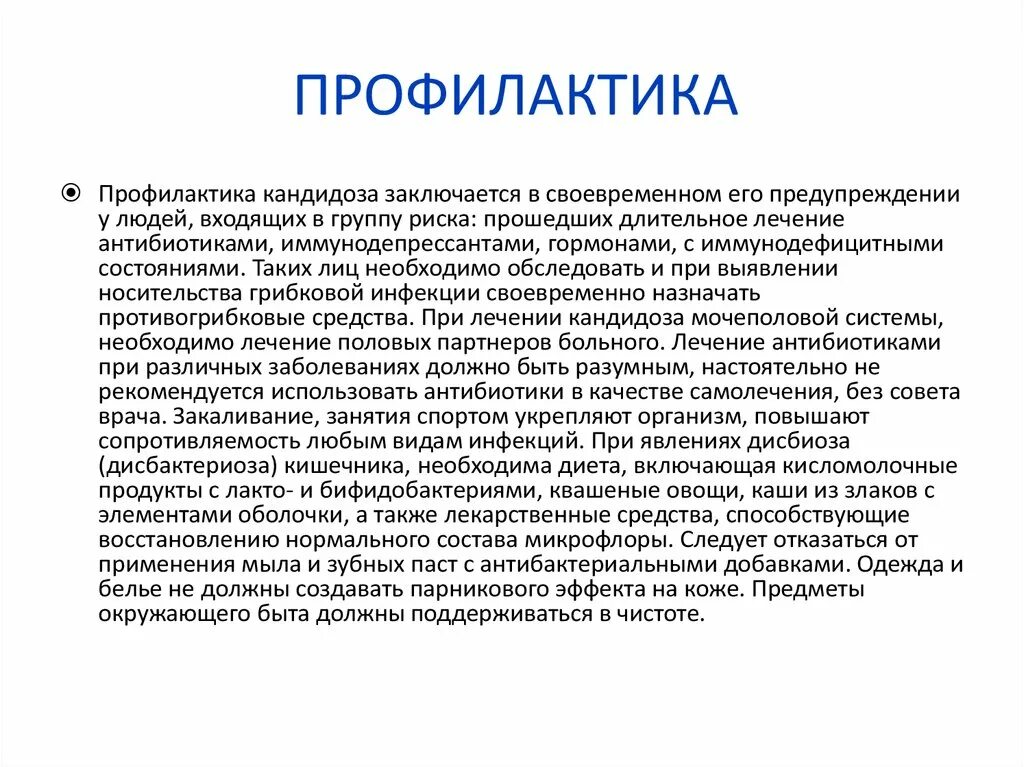 ПРОФИЛАКТИКА

Профилактика кандидоза заключается в своевременном его предупреждении у людей, входящих в группу риска: прошедших длительное лечение антибиотиками, иммунодепрессантами, гормонами, с иммунодефицитными состояниями. Таких лиц необходимо обследовать и при выявлении носительства грибковой инфекции своевременно назначать противогрибковые средства. При лечении кандидоза мочеполовой системы, необходимо лечение половых партнеров больного. Лечение антибиотиками при различных заболеваниях должно быть разумным, настоятельно не рекомендуется использовать антибиотики в качестве самолечения, без совета врача. Закаливание, занятия спортом укрепляют организм, повышают сопротивляемость любым видам инфекций. При явлениях дисбиоза (дисбактериоза) кишечника, необходима диета, включающая кисломолочные продукты с лакто- и бифидобактериями, квашеные овощи, каши из злаков с элементами оболочки, а также лекарственные средства, способствующие восстановлению нормального состава микрофлоры. Следует отказаться от применения мыла и зубных паст с антибактериальными добавками. Одежда и белье не должны создавать парникового эффекта на коже. Предметы окружающего быта должны поддерживаться в чистоте.